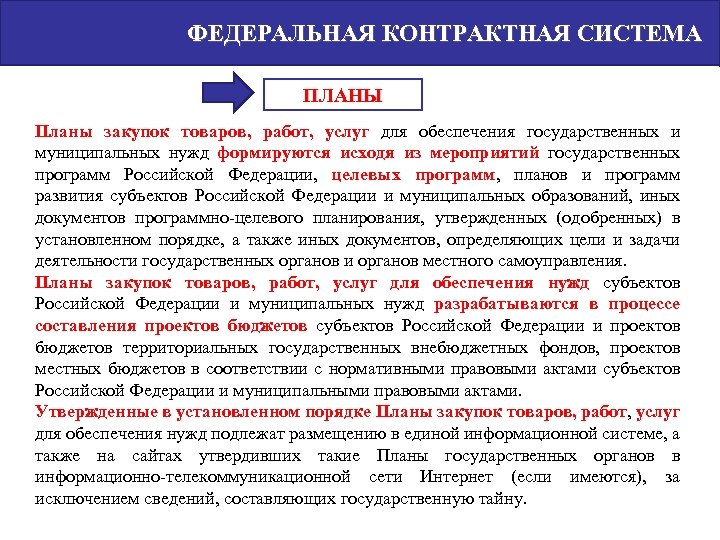 ФЕДЕРАЛЬНАЯ КОНТРАКТНАЯ СИСТЕМА

ПЛАНЫ

Планы закупок товаров, работ, услуг для обеспечения государственных и муниципальных нужд формируются исходя из мероприятий государственных программ Российской Федерации, целевых программ, планов и программ развития субъектов Российской Федерации и муниципальных образований, иных документов программно-целевого планирования, утвержденных (одобренных) в установленном порядке, а также иных документов, определяющих цели и задачи деятельности государственных органов и органов местного самоуправления.
Планы закупок товаров, работ, услуг для обеспечения нужд субъектов Российской Федерации и муниципальных нужд разрабатываются в процессе составления проектов бюджетов субъектов Российской Федерации и проектов бюджетов территориальных государственных внебюджетных фондов, проектов местных бюджетов в соответствии с нормативными правовыми актами субъектов Российской Федерации и муниципальными правовыми актами.
Утвержденные в установленном порядке Планы закупок товаров, работ, услуг для обеспечения нужд подлежат размещению в единой информационной системе, а также на сайтах утвердивших такие Планы государственных органов в информационно-телекоммуникационной сети Интернет (если имеются), за исключением сведений, составляющих государственную тайну.